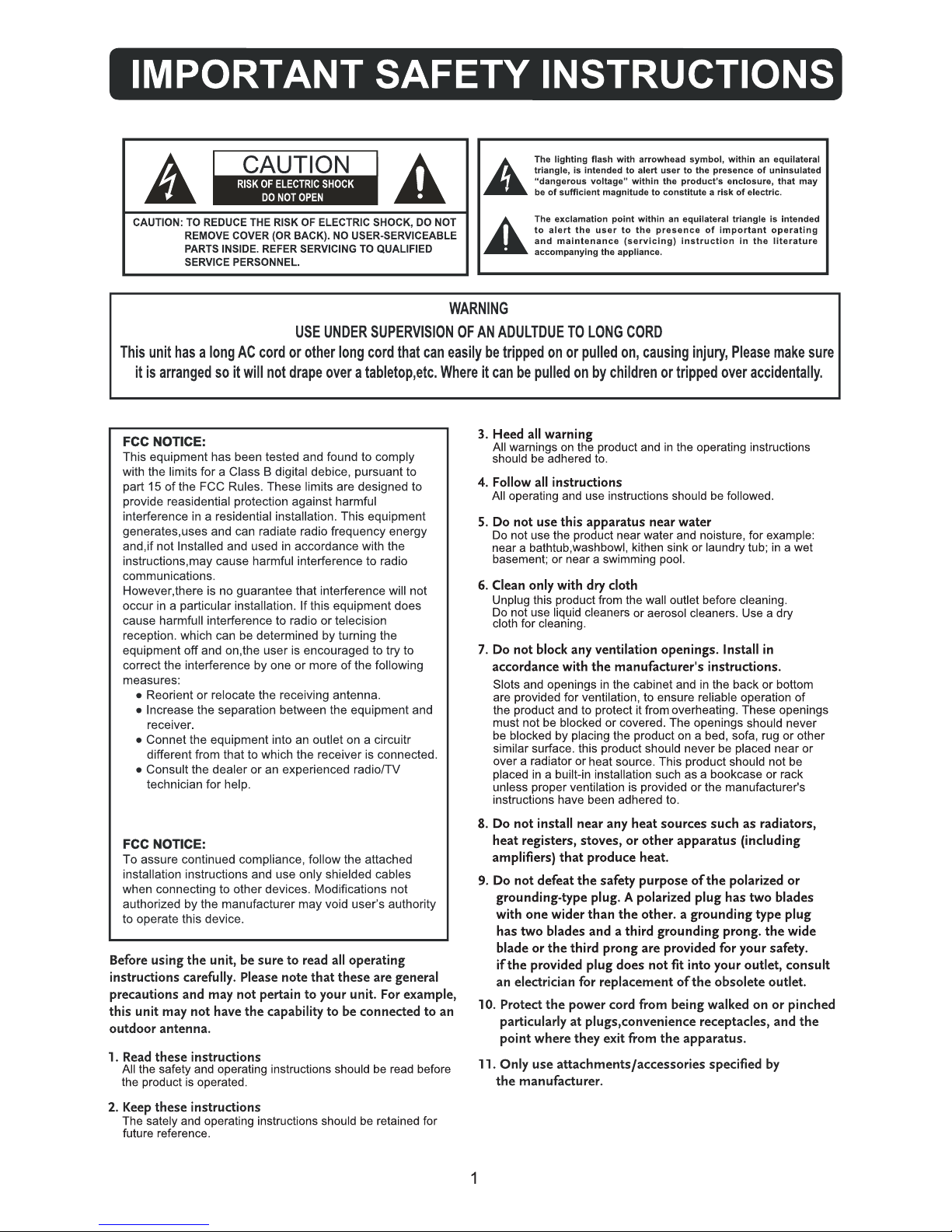 IMPORTANT SAFETY INSTRUCTIONS

CAUTION
RISK OF ELECTRIC SHOCK
DO NOT OPEN

CAUTION: TO REDUCE THE RISK OF ELECTRIC SHOCK, DO NOT REMOVE COVER (OR BACK). NO USER-SERVICEABLE PARTS INSIDE. REFER SERVICING TO QUALIFIED SERVICE PERSONNEL.

The lighting flash with arrowhead symbol, within an equilateral triangle, is intended to alert user to the presence of uninsulated "dangerous voltage" within the product's enclosure, that may be of sufficient magnitude to constitute a risk of electric.

The exclamation point within an equilateral triangle is intended to alert the user to the presence of important operating and maintenance (servicing) instruction in the literature accompanying the appliance.

WARNING
USE UNDER SUPERVISION OF AN ADULTDUE TO LONG CORD
This unit has a long AC cord or other long cord that can easily be tripped on or pulled on, causing injury, Please make sure it is arranged so it will not drape over a tabletop,etc. Where it can be pulled on by children or tripped over accidentally.

FCC NOTICE:
This equipment has been tested and found to comply with the limits for a Class B digital debice, pursuant to part 15 of the FCC Rules. These limits are designed to provide reasidential protection against harmful interference in a residential installation. This equipment generates,uses and can radiate radio frequency energy and,if not Installed and used in accordance with the instructions,may cause harmful interference to radio communications.
However,there is no guarantee that interference will not occur in a particular installation. If this equipment does cause harmfull interference to radio or telecision reception. which can be determined by turning the equipment off and on,the user is encouraged to try to correct the interference by one or more of the following measures:
● Reorient or relocate the receiving antenna.
● Increase the separation between the equipment and receiver.
● Connet the equipment into an outlet on a circuitr different from that to which the receiver is connected.
● Consult the dealer or an experienced radio/TV technician for help.

FCC NOTICE:
To assure continued compliance, follow the attached installation instructions and use only shielded cables when connecting to other devices. Modifications not authorized by the manufacturer may void user's authority to operate this device.

Before using the unit, be sure to read all operating instructions carefully. Please note that these are general precautions and may not pertain to your unit. For example, this unit may not have the capability to be connected to an outdoor antenna.

1. Read these instructions
All the safety and operating instructions should be read before the product is operated.

2. Keep these instructions
The sately and operating instructions should be retained for future reference.

3. Heed all warning
All warnings on the product and in the operating instructions should be adhered to.

4. Follow all instructions
All operating and use instructions should be followed.

5. Do not use this apparatus near water
Do not use the product near water and noisture, for example: near a bathtub,washbowl, kithen sink or laundry tub; in a wet basement; or near a swimming pool.

6. Clean only with dry cloth
Unplug this product from the wall outlet before cleaning. Do not use liquid cleaners or aerosol cleaners. Use a dry cloth for cleaning.

7. Do not block any ventilation openings. Install in accordance with the manufacturer's instructions.
Slots and openings in the cabinet and in the back or bottom are provided for ventilation, to ensure reliable operation of the product and to protect it from overheating. These openings must not be blocked or covered. The openings should never be blocked by placing the product on a bed, sofa, rug or other similar surface. this product should never be placed near or over a radiator or heat source. This product should not be placed in a built-in installation such as a bookcase or rack unless proper ventilation is provided or the manufacturer's instructions have been adhered to.

8. Do not install near any heat sources such as radiators, heat registers, stoves, or other apparatus (including amplifiers) that produce heat.

9. Do not defeat the safety purpose of the polarized or grounding-type plug. A polarized plug has two blades with one wider than the other. a grounding type plug has two blades and a third grounding prong. the wide blade or the third prong are provided for your safety. if the provided plug does not fit into your outlet, consult an electrician for replacement of the obsolete outlet.

10. Protect the power cord from being walked on or pinched particularly at plugs,convenience receptacles, and the point where they exit from the apparatus.

11. Only use attachments/accessories specified by the manufacturer.

1